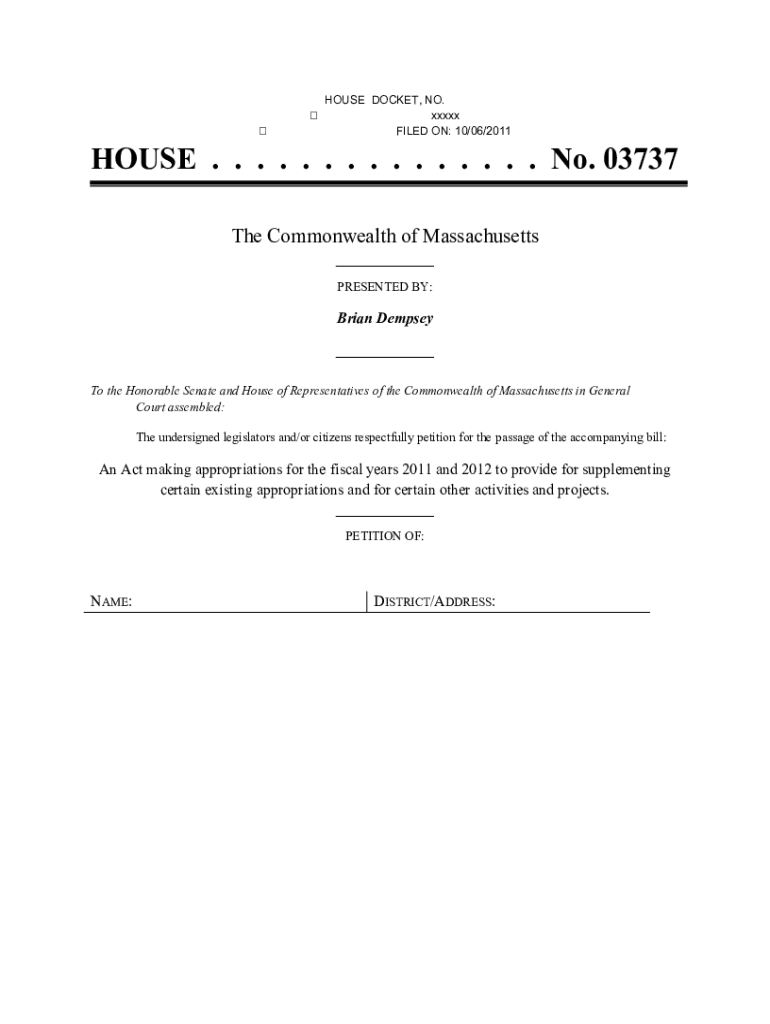 HOUSE DOCKET, NO.
xxxxx
FILED ON: 10/06/2011

HOUSE . . . . . . . . . . . . . . . No. 03737

The Commonwealth of Massachusetts

PRESENTED BY:

Brian Dempsey

To the Honorable Senate and House of Representatives of the Commonwealth of Massachusetts in General Court assembled:

The undersigned legislators and/or citizens respectfully petition for the passage of the accompanying bill:

An Act making appropriations for the fiscal years 2011 and 2012 to provide for supplementing certain existing appropriations and for certain other activities and projects.

PETITION OF:

| NAME: | DISTRICT/ADDRESS: |
|---|---|